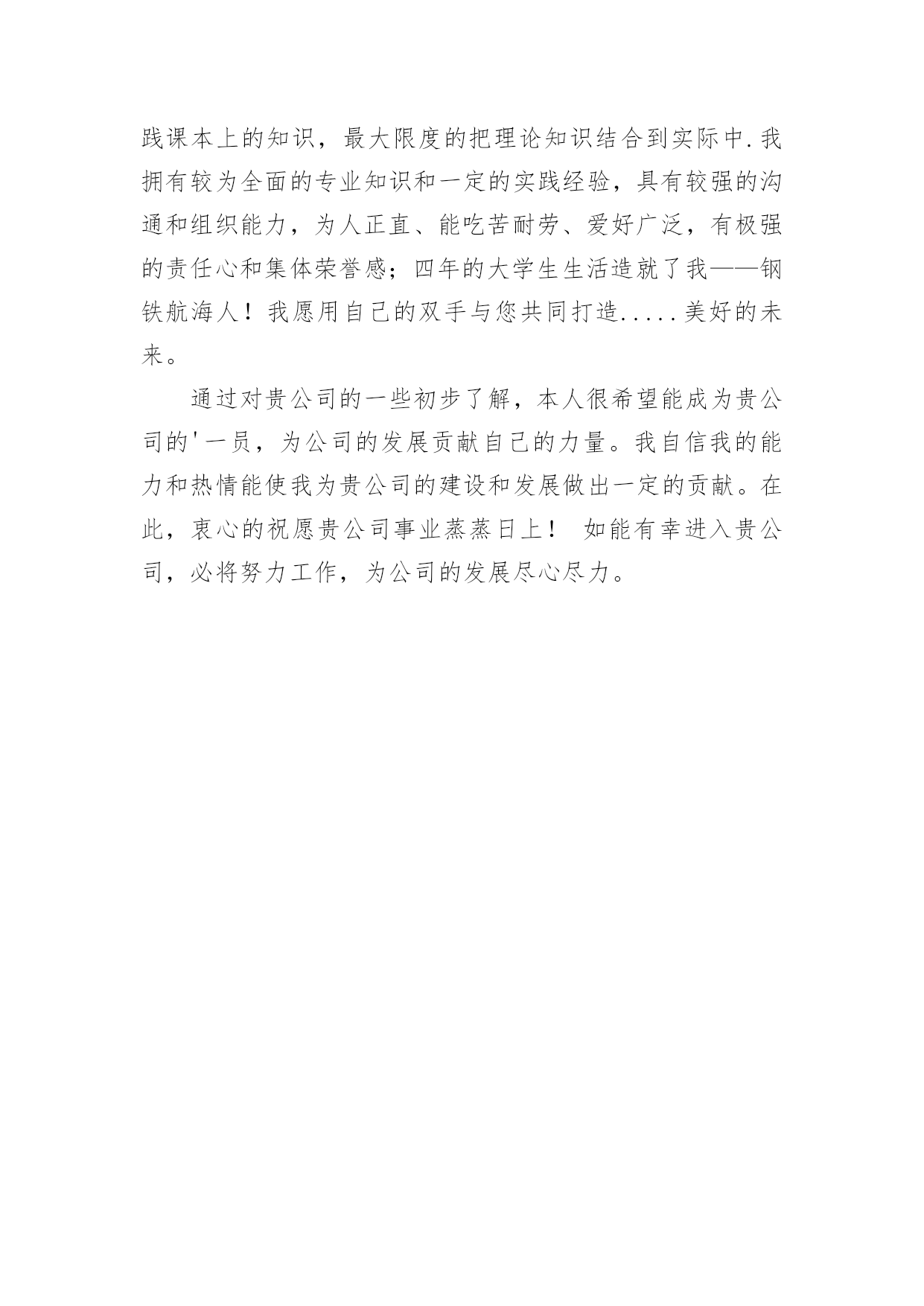 践课本上的知识，最大限度的把理论知识结合到实际中.我拥有较为全面的专业知识和一定的实践经验，具有较强的沟通和组织能力，为人正直、能吃苦耐劳、爱好广泛，有极强的责任心和集体荣誉感；四年的大学生生活造就了我——钢铁航海人！我愿用自己的双手与您共同打造.....美好的未来。

通过对贵公司的一些初步了解，本人很希望能成为贵公司的'一员，为公司的发展贡献自己的力量。我自信我的能力和热情能使我为贵公司的建设和发展做出一定的贡献。在此，衷心的祝愿贵公司事业蒸蒸日上！ 如能有幸进入贵公司，必将努力工作，为公司的发展尽心尽力。